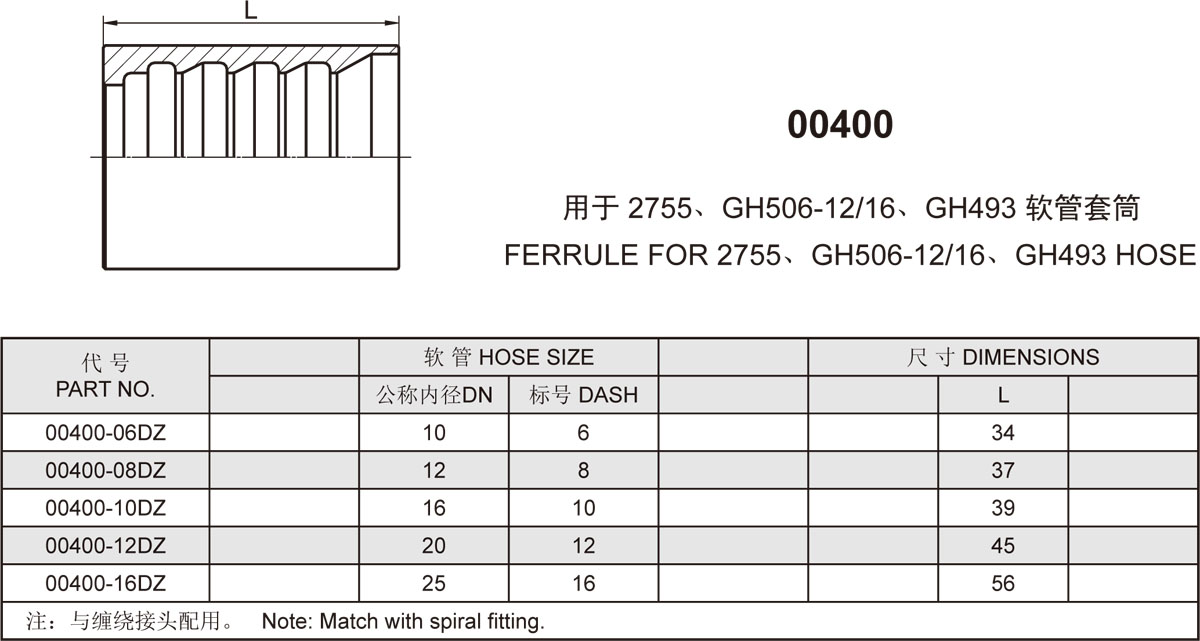 L

00400

用于 2755、GH506-12/16、GH493 软管套筒

FERRULE FOR 2755、GH506-12/16、GH493 HOSE

| 代号 PART NO. | | 软管 HOSE SIZE | | | 尺寸 DIMENSIONS | | |
|---|---|---|---|---|---|---|---|
| | | 公称内径DN | 标号 DASH | | | L | |
| 00400-06DZ | | 10 | 6 | | | 34 | |
| 00400-08DZ | | 12 | 8 | | | 37 | |
| 00400-10DZ | | 16 | 10 | | | 39 | |
| 00400-12DZ | | 20 | 12 | | | 45 | |
| 00400-16DZ | | 25 | 16 | | | 56 | |

注：与缠绕接头配用。 Note: Match with spiral fitting.